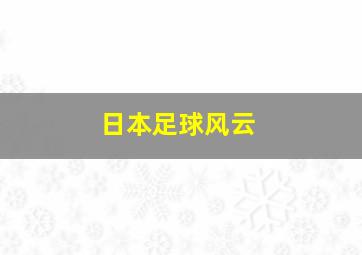 日本足球风云